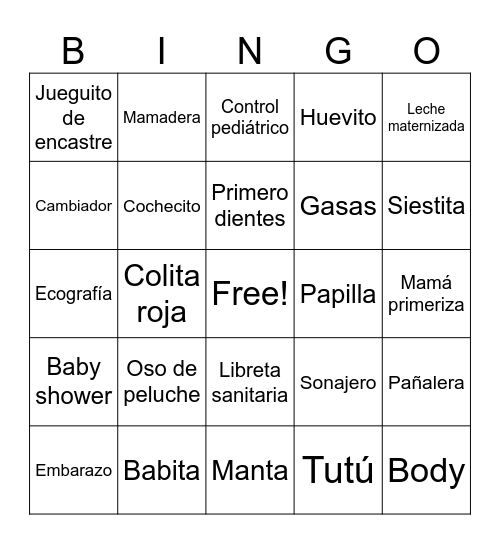 | B | I | N | G | O |
|---|---|---|---|---|
| Jueguito de encastre | Mamadera | Control pediátrico | Huevito | Leche maternizada |
| Cambiador | Cochecito | Primero dientes | Gasas | Siestita |
| Ecografía | Colita roja | Free! | Papilla | Mamá primeriza |
| Baby shower | Oso de peluche | Libreta sanitaria | Sonajero | Pañalera |
| Embarazo | Babita | Manta | Tutú | Body |